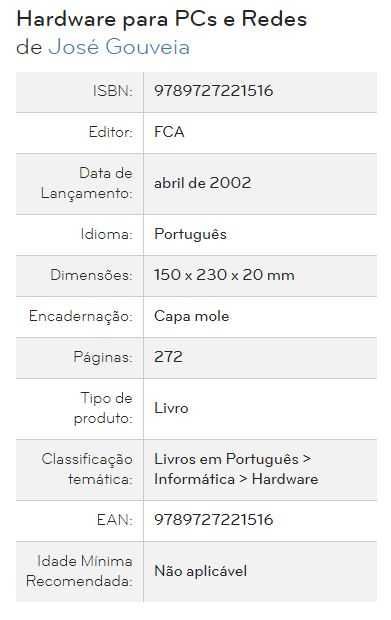 Hardware para PCs e Redes
de José Gouveia

| | |
|---|---|
| ISBN: | 9789727221516 |
| Editor: | FCA |
| Data de Lançamento: | abril de 2002 |
| Idioma: | Português |
| Dimensões: | 150 x 230 x 20 mm |
| Encadernação: | Capa mole |
| Páginas: | 272 |
| Tipo de produto: | Livro |
| Classificação temática: | Livros em Português > Informática > Hardware |
| EAN: | 9789727221516 |
| Idade Mínima Recomendada: | Não aplicável |